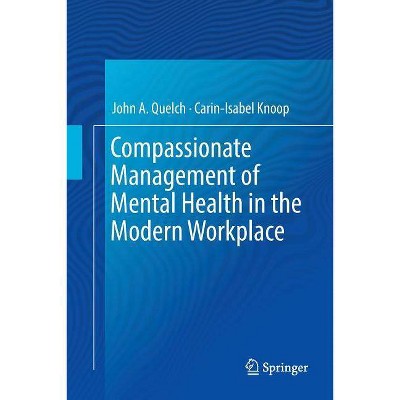 John A. Quelch · Carin-Isabel Knoop

Compassionate Management of Mental Health in the Modern Workplace

Springer